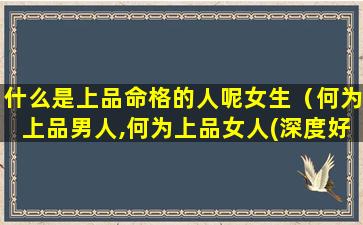 什么是上品命格的人呢女生（何为上品男人,何为上品女人(深度好